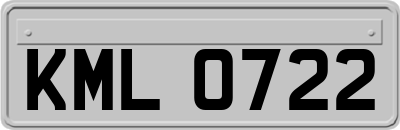 KML 0722